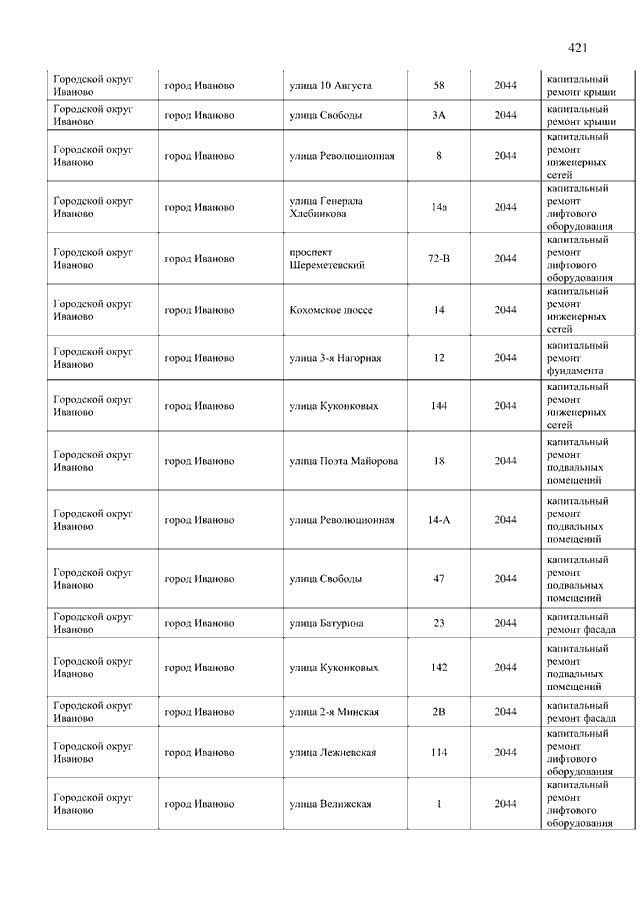 421

| | | | | | |
|---|---|---|---|---|---|
| Городской округ Иваново | город Иваново | улица 10 Августа | 58 | 2044 | капитальный ремонт крыши |
| Городской округ Иваново | город Иваново | улица Свободы | 3А | 2044 | капитальный ремонт крыши |
| Городской округ Иваново | город Иваново | улица Революционная | 8 | 2044 | капитальный ремонт инженерных сетей |
| Городской округ Иваново | город Иваново | улица Генерала Хлебникова | 14а | 2044 | капитальный ремонт лифтового оборудования |
| Городской округ Иваново | город Иваново | проспект Шереметевский | 72-В | 2044 | капитальный ремонт лифтового оборудования |
| Городской округ Иваново | город Иваново | Кохомское шоссе | 14 | 2044 | капитальный ремонт инженерных сетей |
| Городской округ Иваново | город Иваново | улица 3-я Нагорная | 12 | 2044 | капитальный ремонт фундамента |
| Городской округ Иваново | город Иваново | улица Куконковых | 144 | 2044 | капитальный ремонт инженерных сетей |
| Городской округ Иваново | город Иваново | улица Поэта Майорова | 18 | 2044 | капитальный ремонт подвальных помещений |
| Городской округ Иваново | город Иваново | улица Революционная | 14-А | 2044 | капитальный ремонт подвальных помещений |
| Городской округ Иваново | город Иваново | улица Свободы | 47 | 2044 | капитальный ремонт подвальных помещений |
| Городской округ Иваново | город Иваново | улица Батурина | 23 | 2044 | капитальный ремонт фасада |
| Городской округ Иваново | город Иваново | улица Куконковых | 142 | 2044 | капитальный ремонт подвальных помещений |
| Городской округ Иваново | город Иваново | улица 2-я Минская | 2В | 2044 | капитальный ремонт фасада |
| Городской округ Иваново | город Иваново | улица Лежневская | 114 | 2044 | капитальный ремонт лифтового оборудования |
| Городской округ Иваново | город Иваново | улица Велижская | 1 | 2044 | капитальный ремонт лифтового оборудования |